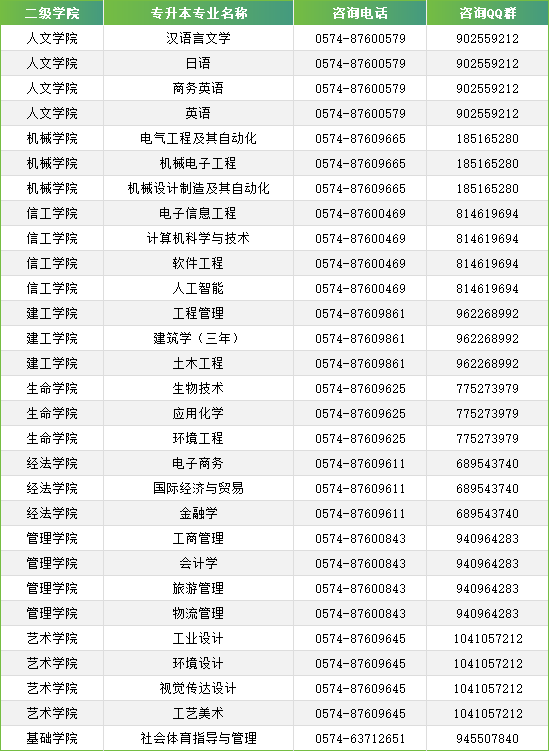 | 二级学院 | 专升本专业名称 | 咨询电话 | 咨询QQ群 |
|---|---|---|---|
| 人文学院 | 汉语言文学 | 0574-87600579 | 902559212 |
| 人文学院 | 日语 | 0574-87600579 | 902559212 |
| 人文学院 | 商务英语 | 0574-87600579 | 902559212 |
| 人文学院 | 英语 | 0574-87600579 | 902559212 |
| 机械学院 | 电气工程及其自动化 | 0574-87609665 | 185165280 |
| 机械学院 | 机械电子工程 | 0574-87609665 | 185165280 |
| 机械学院 | 机械设计制造及其自动化 | 0574-87609665 | 185165280 |
| 信工学院 | 电子信息工程 | 0574-87600469 | 814619694 |
| 信工学院 | 计算机科学与技术 | 0574-87600469 | 814619694 |
| 信工学院 | 软件工程 | 0574-87600469 | 814619694 |
| 信工学院 | 人工智能 | 0574-87600469 | 814619694 |
| 建工学院 | 工程管理 | 0574-87609861 | 962268992 |
| 建工学院 | 建筑学（三年） | 0574-87609861 | 962268992 |
| 建工学院 | 土木工程 | 0574-87609861 | 962268992 |
| 生命学院 | 生物技术 | 0574-87609625 | 775273979 |
| 生命学院 | 应用化学 | 0574-87609625 | 775273979 |
| 生命学院 | 环境工程 | 0574-87609625 | 775273979 |
| 经法学院 | 电子商务 | 0574-87609611 | 689543740 |
| 经法学院 | 国际经济与贸易 | 0574-87609611 | 689543740 |
| 经法学院 | 金融学 | 0574-87609611 | 689543740 |
| 管理学院 | 工商管理 | 0574-87600843 | 940964283 |
| 管理学院 | 会计学 | 0574-87600843 | 940964283 |
| 管理学院 | 旅游管理 | 0574-87600843 | 940964283 |
| 管理学院 | 物流管理 | 0574-87600843 | 940964283 |
| 艺术学院 | 工业设计 | 0574-87609645 | 1041057212 |
| 艺术学院 | 环境设计 | 0574-87609645 | 1041057212 |
| 艺术学院 | 视觉传达设计 | 0574-87609645 | 1041057212 |
| 艺术学院 | 工艺美术 | 0574-87609645 | 1041057212 |
| 基础学院 | 社会体育指导与管理 | 0574-63712651 | 945507840 |